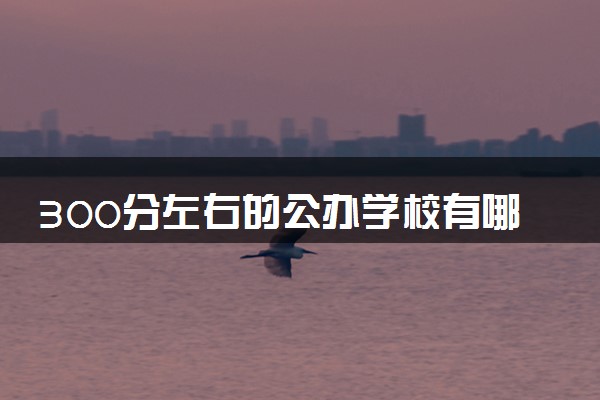 300分左右的公办学校有哪